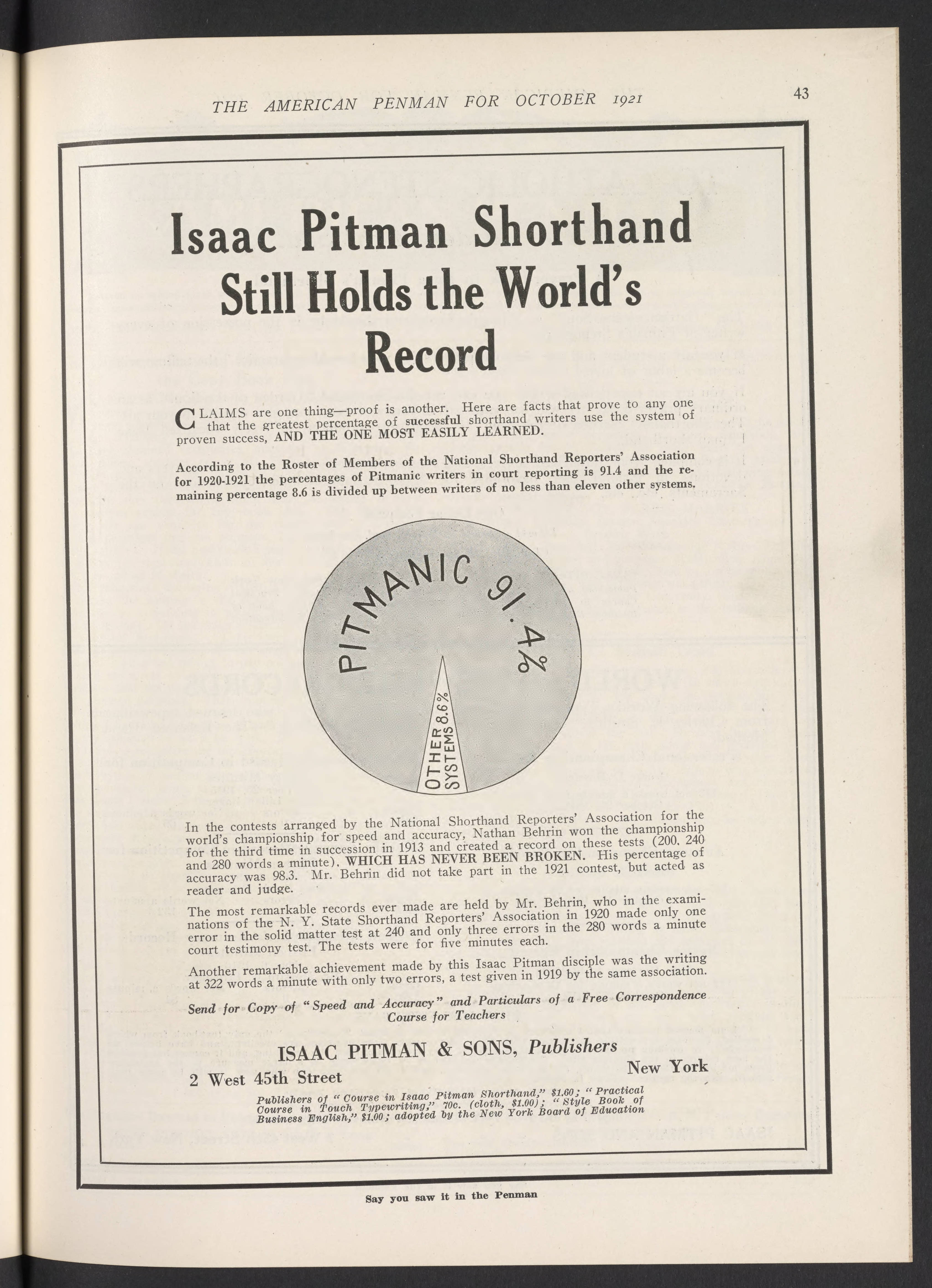 THE AMERICAN PENMAN FOR OCTOBER 1921

43

Isaac Pitman Shorthand Still Holds the World's Record

CLAIMS are one thing—proof is another. Here are facts that prove to any one that the greatest percentage of successful shorthand writers use the system of proven success, AND THE ONE MOST EASILY LEARNED.

According to the Roster of Members of the National Shorthand Reporters' Association for 1920-1921 the percentages of Pitmanic writers in court reporting is 91.4 and the remaining percentage 8.6 is divided up between writers of no less than eleven other systems.

PITMANIC 91.4%

OTHER SYSTEMS 8.6%

In the contests arranged by the National Shorthand Reporters' Association for the world's championship for speed and accuracy, Nathan Behrin won the championship for the third time in succession in 1913 and created a record on these tests (200, 240 and 280 words a minute), WHICH HAS NEVER BEEN BROKEN. His percentage of accuracy was 98.3. Mr. Behrin did not take part in the 1921 contest, but acted as reader and judge.

The most remarkable records ever made are held by Mr. Behrin, who in the examinations of the N. Y. State Shorthand Reporters' Association in 1920 made only one error in the solid matter test at 240 and only three errors in the 280 words a minute court testimony test. The tests were for five minutes each.

Another remarkable achievement made by this Isaac Pitman disciple was the writing at 322 words a minute with only two errors, a test given in 1919 by the same association.

Send for Copy of "Speed and Accuracy" and Particulars of a Free Correspondence Course for Teachers

ISAAC PITMAN & SONS, Publishers

2 West 45th Street New York

Publishers of "Course in Isaac Pitman Shorthand," $1.60; "Practical Course in Touch Typewriting," 70c. (cloth, $1.00); "Style Book of Business English," $1.00; adopted by the New York Board of Education

Say you saw it in the Penman